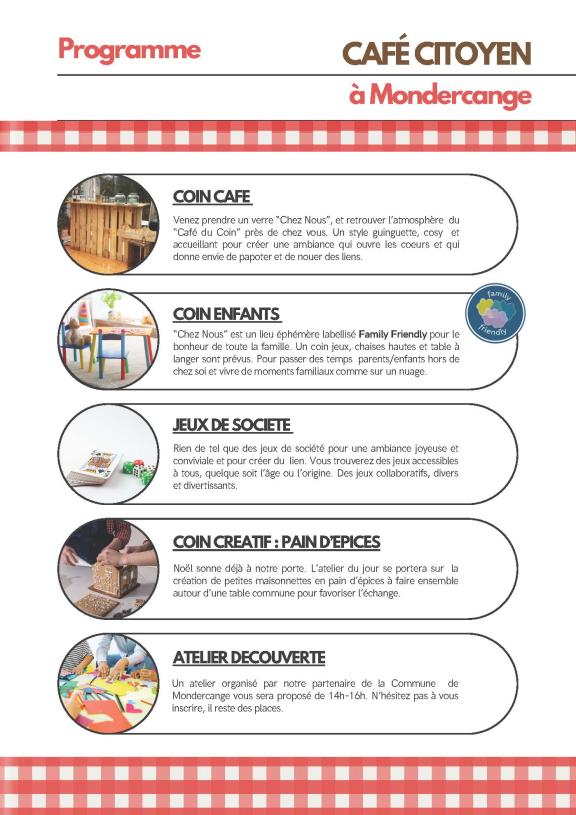 Programme

CAFÉ CITOYEN

à Mondercange

COIN CAFE

Venez prendre un verre "Chez Nous", et retrouver l'atmosphère du "Café du Coin" près de chez vous. Un style guinguette, cosy et accueillant pour créer une ambiance qui ouvre les coeurs et qui donne envie de papoter et de nouer des liens.

COIN ENFANTS

family friendly

"Chez Nous" est un lieu éphémère labellisé Family Friendly pour le bonheur de toute la famille. Un coin jeux, chaises hautes et table à langer sont prévus. Pour passer des temps parents/enfants hors de chez soi et vivre de moments familiaux comme sur un nuage.

JEUX DE SOCIETE

Rien de tel que des jeux de société pour une ambiance joyeuse et conviviale et pour créer du lien. Vous trouverez des jeux accessibles à tous, quelque soit l'âge ou l'origine. Des jeux collaboratifs, divers et divertissants.

COIN CREATIF : PAIN D'EPICES

Noël sonne déjà à notre porte. L'atelier du jour se portera sur la création de petites maisonnettes en pain d'épices à faire ensemble autour d'une table commune pour favoriser l'échange.

ATELIER DECOUVERTE

Un atelier organisé par notre partenaire de la Commune de Mondercange vous sera proposé de 14h-16h. N'hésitez pas à vous inscrire, il reste des places.